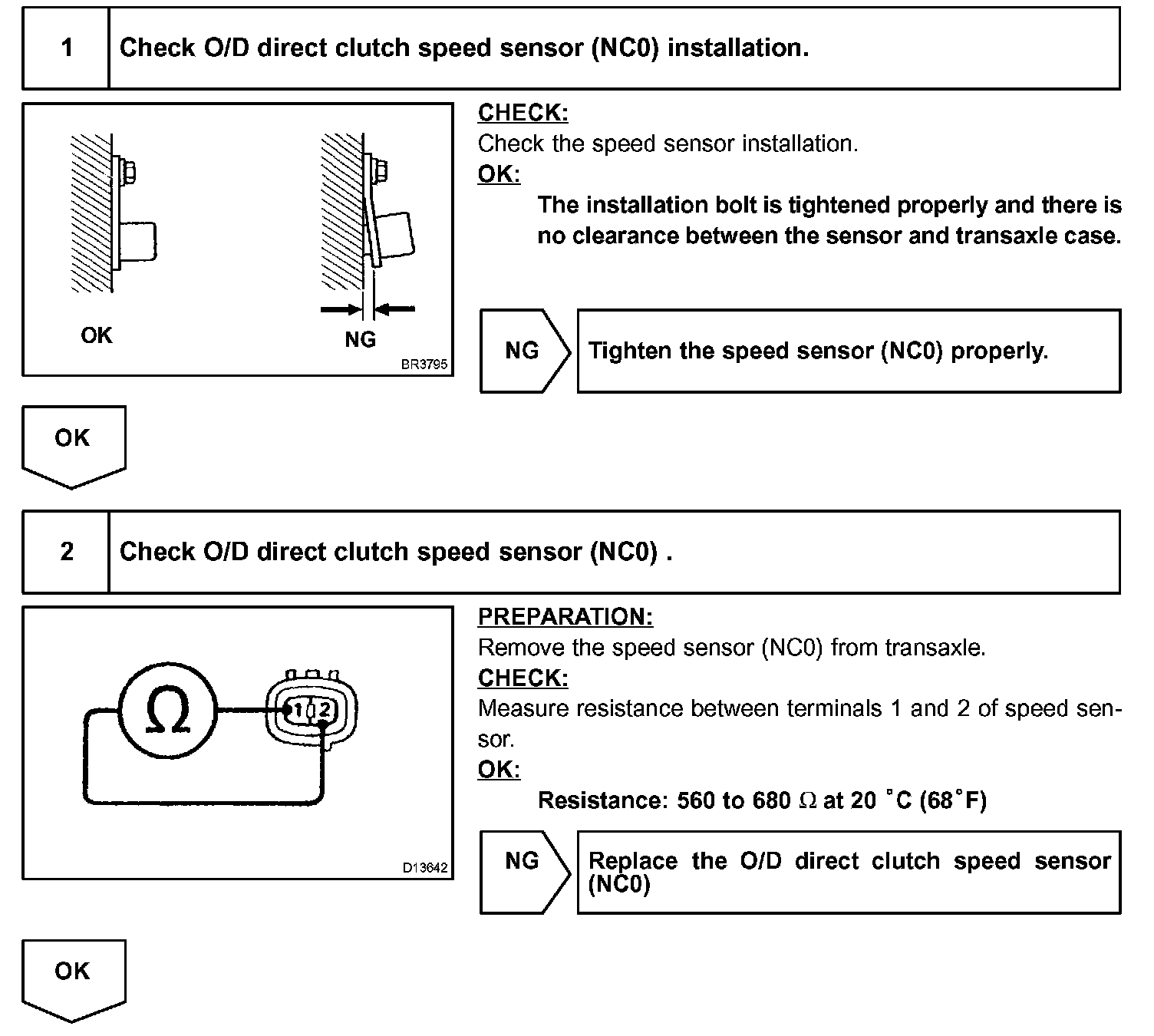 1 Check O/D direct clutch speed sensor (NC0) installation.

OK

NG

BR3795

CHECK:
Check the speed sensor installation.
OK:
The installation bolt is tightened properly and there is no clearance between the sensor and transaxle case.

NG

Tighten the speed sensor (NC0) properly.

OK

2 Check O/D direct clutch speed sensor (NC0) .

Ω

1 2

D13642

PREPARATION:
Remove the speed sensor (NC0) from transaxle.
CHECK:
Measure resistance between terminals 1 and 2 of speed sensor.
OK:
Resistance: 560 to 680 Ω at 20 °C (68°F)

NG

Replace the O/D direct clutch speed sensor (NC0)

OK